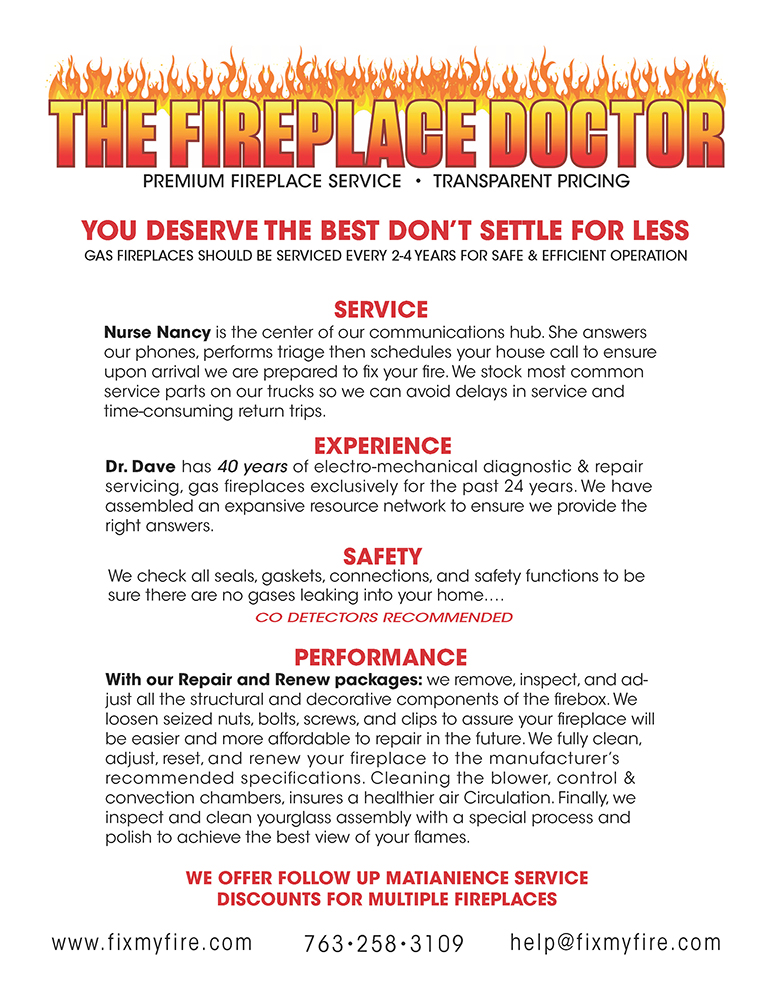 THE FIREPLACE DOCTOR
PREMIUM FIREPLACE SERVICE • TRANSPARENT PRICING

YOU DESERVE THE BEST DON'T SETTLE FOR LESS
GAS FIREPLACES SHOULD BE SERVICED EVERY 2-4 YEARS FOR SAFE & EFFICIENT OPERATION

SERVICE
Nurse Nancy is the center of our communications hub. She answers our phones, performs triage then schedules your house call to ensure upon arrival we are prepared to fix your fire. We stock most common service parts on our trucks so we can avoid delays in service and time-consuming return trips.

EXPERIENCE
Dr. Dave has 40 years of electro-mechanical diagnostic & repair servicing, gas fireplaces exclusively for the past 24 years. We have assembled an expansive resource network to ensure we provide the right answers.

SAFETY
We check all seals, gaskets, connections, and safety functions to be sure there are no gases leaking into your home....
CO DETECTORS RECOMMENDED

PERFORMANCE
With our Repair and Renew packages: we remove, inspect, and adjust all the structural and decorative components of the firebox. We loosen seized nuts, bolts, screws, and clips to assure your fireplace will be easier and more affordable to repair in the future. We fully clean, adjust, reset, and renew your fireplace to the manufacturer's recommended specifications. Cleaning the blower, control & convection chambers, insures a healthier air Circulation. Finally, we inspect and clean yourglass assembly with a special process and polish to achieve the best view of your flames.

WE OFFER FOLLOW UP MATIANIENCE SERVICE
DISCOUNTS FOR MULTIPLE FIREPLACES

www.fixmyfire.com 763•258•3109 help@fixmyfire.com